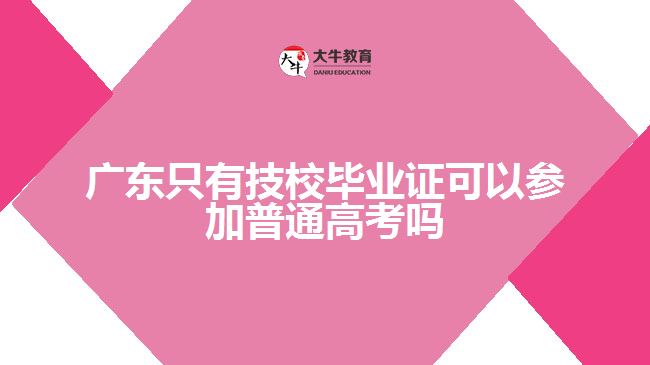 大牛
大牛教育
DANIU EDUCATION

广东只有技校毕业证可以参加普通高考吗